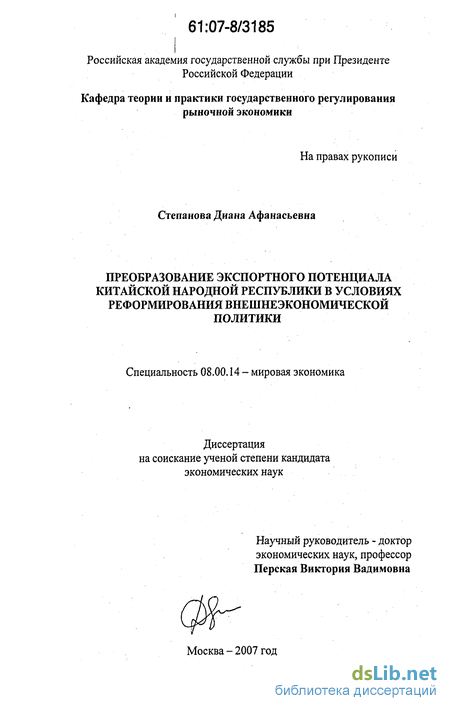 61:07-8/3185

Российская академия государственной службы при Президенте Российской Федерации

Кафедра теории и практики государственного регулирования рыночной экономики

На правах рукописи

Степанова Диана Афанасьевна

ПРЕОБРАЗОВАНИЕ ЭКСПОРТНОГО ПОТЕНЦИАЛА КИТАЙСКОЙ НАРОДНОЙ РЕСПУБЛИКИ В УСЛОВИЯХ РЕФОРМИРОВАНИЯ ВНЕШНЕЭКОНОМИЧЕСКОЙ ПОЛИТИКИ

Специальность 08.00.14 – мировая экономика

Диссертация
на соискание ученой степени кандидата
экономических наук

Научный руководитель - доктор
экономических наук, профессор
Перская Виктория Вадимовна

Москва – 2007 год

dsLib.net
библиотека диссертаций